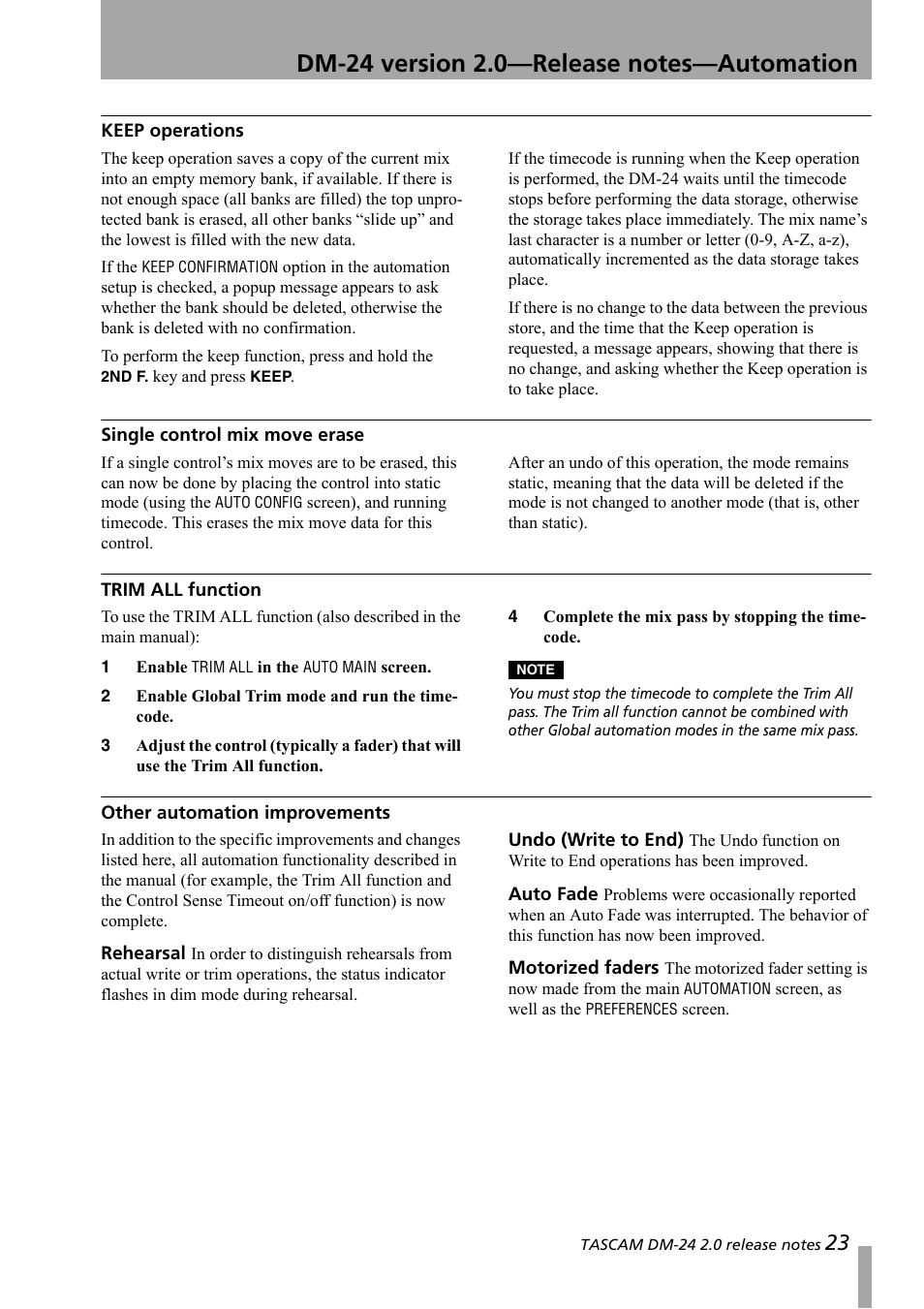 DM-24 version 2.0—Release notes—Automation

KEEP operations

The keep operation saves a copy of the current mix into an empty memory bank, if available. If there is not enough space (all banks are filled) the top unprotected bank is erased, all other banks “slide up” and the lowest is filled with the new data.

If the KEEP CONFIRMATION option in the automation setup is checked, a popup message appears to ask whether the bank should be deleted, otherwise the bank is deleted with no confirmation.

To perform the keep function, press and hold the 2ND F. key and press KEEP.

If the timecode is running when the Keep operation is performed, the DM-24 waits until the timecode stops before performing the data storage, otherwise the storage takes place immediately. The mix name’s last character is a number or letter (0-9, A-Z, a-z), automatically incremented as the data storage takes place.

If there is no change to the data between the previous store, and the time that the Keep operation is requested, a message appears, showing that there is no change, and asking whether the Keep operation is to take place.

Single control mix move erase

If a single control’s mix moves are to be erased, this can now be done by placing the control into static mode (using the AUTO CONFIG screen), and running timecode. This erases the mix move data for this control.

After an undo of this operation, the mode remains static, meaning that the data will be deleted if the mode is not changed to another mode (that is, other than static).

TRIM ALL function

To use the TRIM ALL function (also described in the main manual):

1 Enable TRIM ALL in the AUTO MAIN screen.

2 Enable Global Trim mode and run the timecode.

3 Adjust the control (typically a fader) that will use the Trim All function.

4 Complete the mix pass by stopping the timecode.

NOTE

You must stop the timecode to complete the Trim All pass. The Trim all function cannot be combined with other Global automation modes in the same mix pass.

Other automation improvements

In addition to the specific improvements and changes listed here, all automation functionality described in the manual (for example, the Trim All function and the Control Sense Timeout on/off function) is now complete.

Rehearsal In order to distinguish rehearsals from actual write or trim operations, the status indicator flashes in dim mode during rehearsal.

Undo (Write to End) The Undo function on Write to End operations has been improved.

Auto Fade Problems were occasionally reported when an Auto Fade was interrupted. The behavior of this function has now been improved.

Motorized faders The motorized fader setting is now made from the main AUTOMATION screen, as well as the PREFERENCES screen.

TASCAM DM-24 2.0 release notes 23